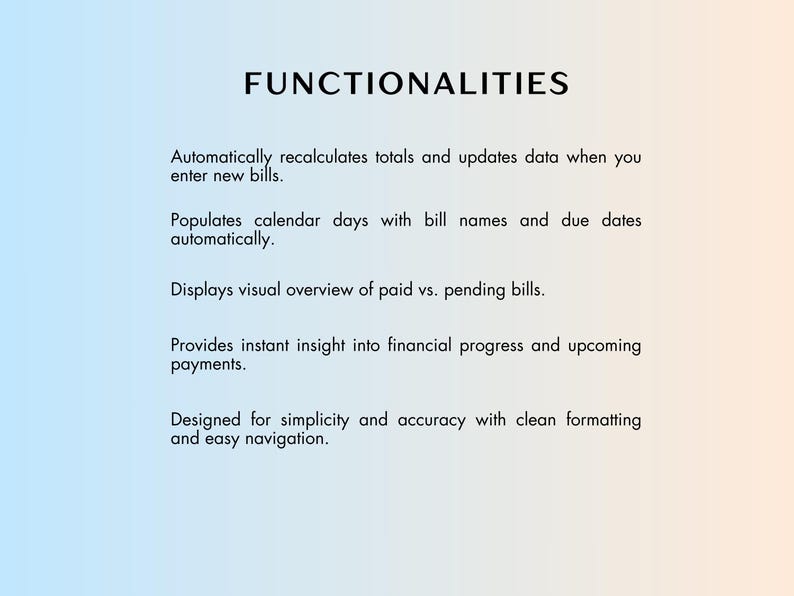 FUNCTIONALITIES

Automatically recalculates totals and updates data when you enter new bills.

Populates calendar days with bill names and due dates automatically.

Displays visual overview of paid vs. pending bills.

Provides instant insight into financial progress and upcoming payments.

Designed for simplicity and accuracy with clean formatting and easy navigation.